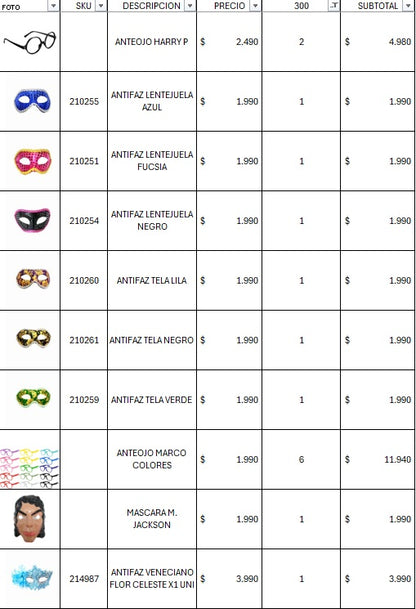 | FOTO | SKU | DESCRIPCION | PRECIO | 300 | SUBTOTAL |
|---|---|---|---|---|---|
| | | ANTEOJO HARRY P | $ 2.490 | 2 | $ 4.980 |
| | 210255 | ANTIFAZ LENTEJUELA AZUL | $ 1.990 | 1 | $ 1.990 |
| | 210251 | ANTIFAZ LENTEJUELA FUCSIA | $ 1.990 | 1 | $ 1.990 |
| | 210254 | ANTIFAZ LENTEJUELA NEGRO | $ 1.990 | 1 | $ 1.990 |
| | 210260 | ANTIFAZ TELA LILA | $ 1.990 | 1 | $ 1.990 |
| | 210261 | ANTIFAZ TELA NEGRO | $ 1.990 | 1 | $ 1.990 |
| | 210259 | ANTIFAZ TELA VERDE | $ 1.990 | 1 | $ 1.990 |
| | | ANTEOJO MARCO COLORES | $ 1.990 | 6 | $ 11.940 |
| | | MASCARA M. JACKSON | $ 1.990 | 1 | $ 1.990 |
| | 214987 | ANTIFAZ VENECIANO FLOR CELESTE X1 UNI | $ 3.990 | 1 | $ 3.990 |